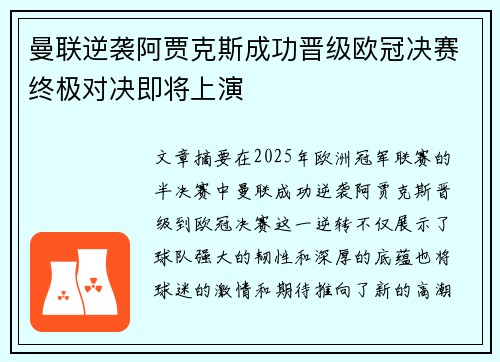 曼联逆袭阿贾克斯成功晋级欧冠决赛终极对决即将上演

文章摘要在2025年欧洲冠军联赛的半决赛中曼联成功逆袭阿贾克斯晋级到欧冠决赛这一逆转不仅展示了球队强大的韧性和深厚的底蕴也将球迷的激情和期待推向了新的高潮